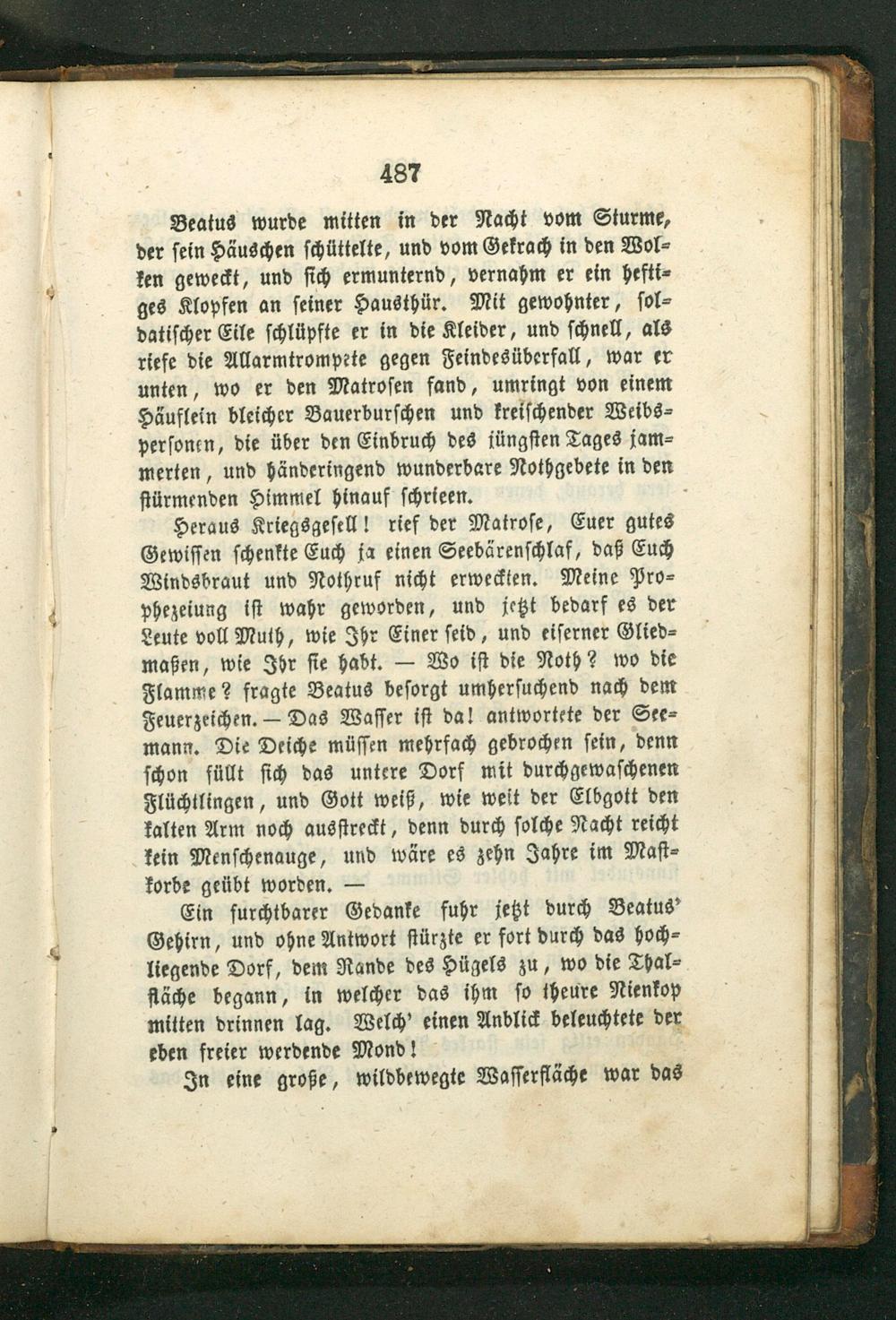 487

Beatus wurde mitten in der Nacht vom Sturme, der sein Häuschen schüttelte, und vom Gekrach in den Wolken geweckt, und sich ermunternd, vernahm er ein heftiges Klopfen an seiner Hausthür. Mit gewohnter, soldatischer Eile schlüpfte er in die Kleider, und schnell, als riefe die Allarmtrompete gegen Feindesüberfall, war er unten, wo er den Matrosen fand, umringt von einem Häuflein bleicher Bauerburschen und kreischender Weibspersonen, die über den Einbruch des jüngsten Tages jammerten, und händeringend wunderbare Nothgebete in den stürmenden Himmel hinauf schrieen.

Heraus Kriegsgesell! rief der Matrose, Euer gutes Gewissen schenkte Euch ja einen Seebärenschlaf, daß Euch Windsbraut und Nothruf nicht erweckten. Meine Prophezeiung ist wahr geworden, und jetzt bedarf es der Leute voll Muth, wie Ihr Einer seid, und eiserner Gliedmaßen, wie Ihr sie habt. — Wo ist die Noth? wo die Flamme? fragte Beatus besorgt umhersuchend nach dem Feuerzeichen. — Das Wasser ist da! antwortete der Seemann. Die Deiche müssen mehrfach gebrochen sein, denn schon füllt sich das untere Dorf mit durchgewaschenen Flüchtlingen, und Gott weiß, wie weit der Elbgott den kalten Arm noch ausstreckt, denn durch solche Nacht reicht kein Menschenauge, und wäre es zehn Jahre im Mastkorbe geübt worden. —

Ein furchtbarer Gedanke fuhr jetzt durch Beatus' Gehirn, und ohne Antwort stürzte er fort durch das hochliegende Dorf, dem Rande des Hügels zu, wo die Thalfläche begann, in welcher das ihm so theure Nienkop mitten drinnen lag. Welch' einen Anblick beleuchtete der eben freier werdende Mond!

In eine große, wildbewegte Wasserfläche war das